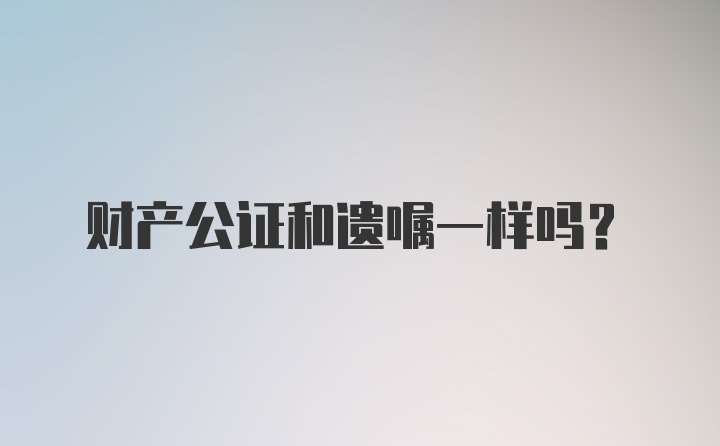 财产公证和遗嘱一样吗？